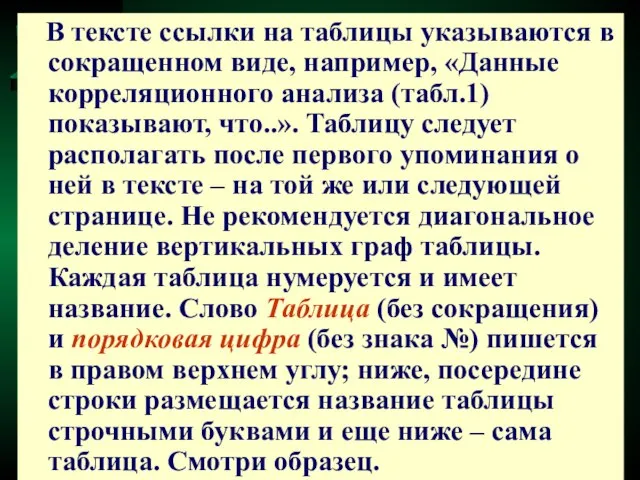 В тексте ссылки на таблицы указываются в сокращенном виде, например, «Данные корреляционного анализа (табл.1) показывают, что..». Таблицу следует располагать после первого упоминания о ней в тексте – на той же или следующей странице. Не рекомендуется диагональное деление вертикальных граф таблицы. Каждая таблица нумеруется и имеет название. Слово Таблица (без сокращения) и порядковая цифра (без знака №) пишется в правом верхнем углу; ниже, посередине строки размещается название таблицы строчными буквами и еще ниже – сама таблица. Смотри образец.